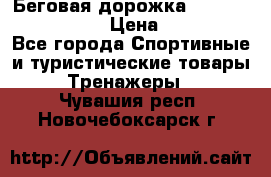 Беговая дорожка
Цена
Все города Спортивные и туристические товары
Тренажеры
Чувашия респ
Новочебоксарск г

http://Объявлений.сайт